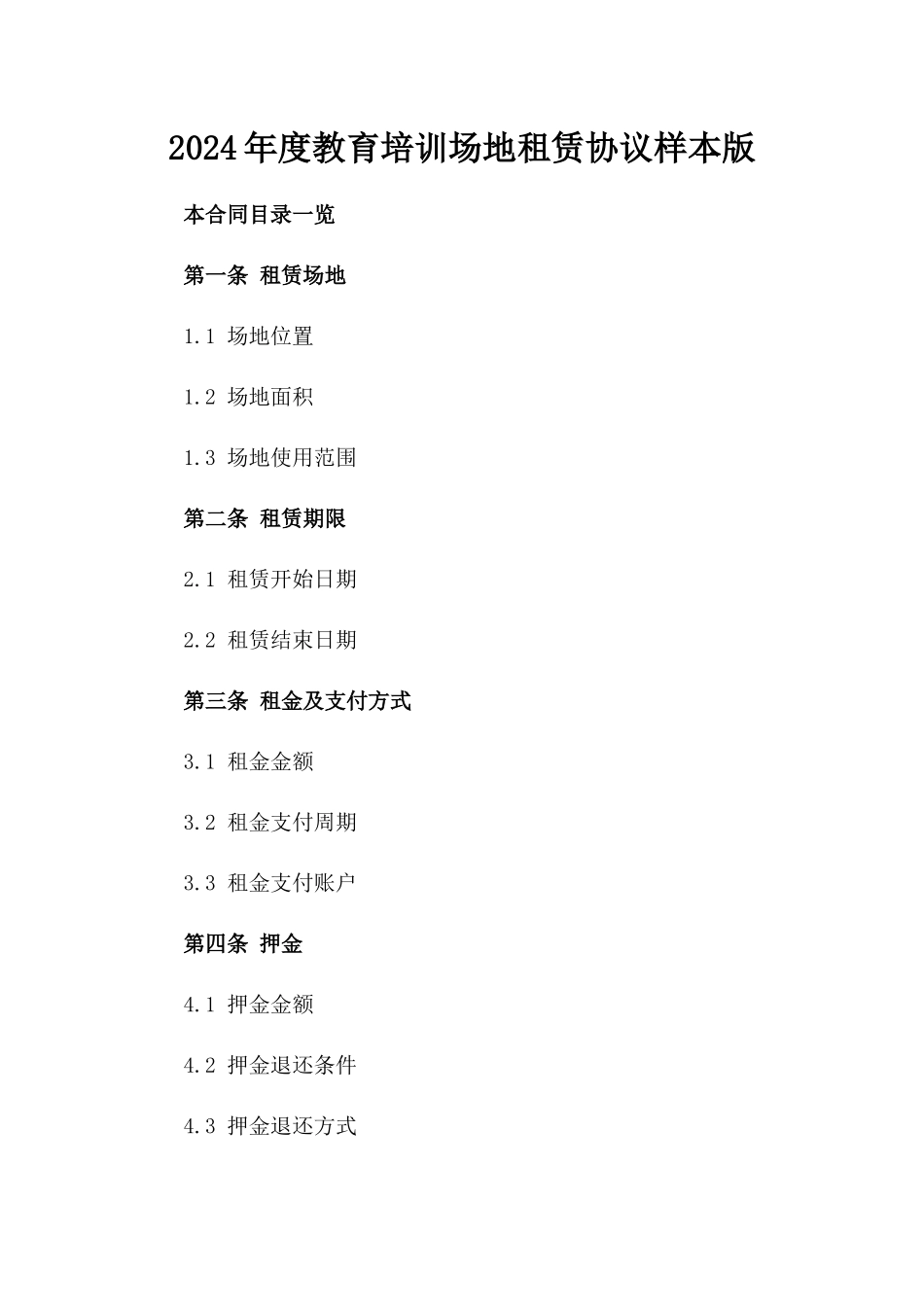 2024年度教育培训场地租赁协议样本版

本合同目录一览

第一条 租赁场地

1.1 场地位置

1.2 场地面积

1.3 场地使用范围

第二条 租赁期限

2.1 租赁开始日期

2.2 租赁结束日期

第三条 租金及支付方式

3.1 租金金额

3.2 租金支付周期

3.3 租金支付账户

第四条 押金

4.1 押金金额

4.2 押金退还条件

4.3 押金退还方式